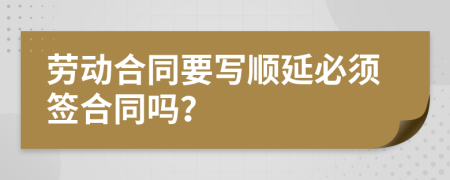 劳动合同要写顺延必须签合同吗?